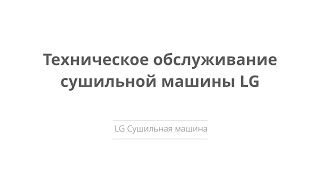 Техническое обслуживание сушильной машины LG

LG Сушильная машина